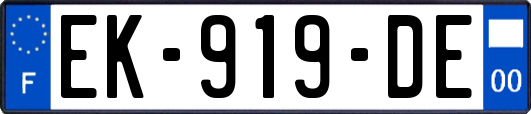 F
EK-919-DE
00